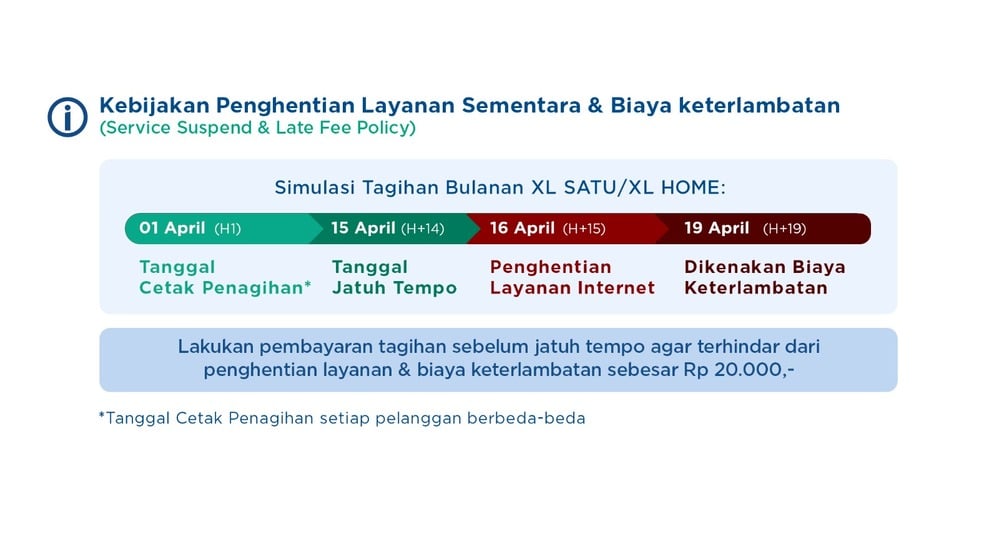 Kebijakan Penghentian Layanan Sementara & Biaya keterlambatan
(Service Suspend & Late Fee Policy)

Simulasi Tagihan Bulanan XL SATU/XL HOME:

01 April (H1)
Tanggal Cetak Penagihan*

15 April (H+14)
Tanggal Jatuh Tempo

16 April (H+15)
Penghentian Layanan Internet

19 April (H+19)
Dikenakan Biaya Keterlambatan

Lakukan pembayaran tagihan sebelum jatuh tempo agar terhindar dari penghentian layanan & biaya keterlambatan sebesar Rp 20.000,-

*Tanggal Cetak Penagihan setiap pelanggan berbeda-beda